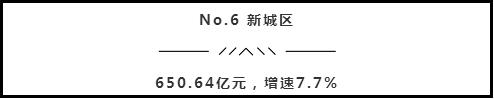 No.6 新城区

650.64亿元，增速7.7%